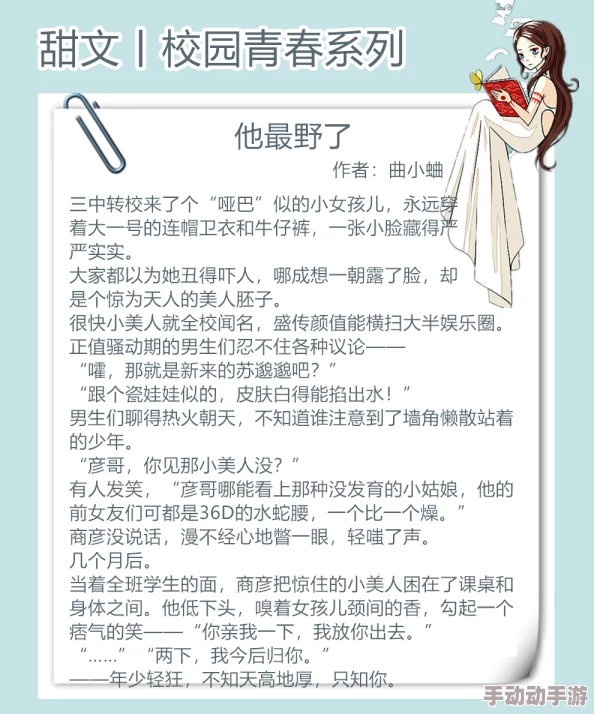 甜文丨校园青春系列

他最野了

作者：曲小蛐

三中转校来了个“哑巴”似的小女孩儿，永远穿着大一号的连帽卫衣和牛仔裤，一张小脸藏得严严实实。
大家都以为她丑得吓人，哪成想一朝露了脸，却是个惊为天人的美人胚子。
很快小美人就全校闻名，盛传颜值能横扫大半娱乐圈。
正值骚动期的男生们忍不住各种议论——
“嚯，那就是新来的苏邈邈吧？”
“跟个瓷娃娃似的，皮肤白得能掐出水！”
男生们聊得热火朝天，不知道谁注意到了墙角懒散站着的少年。
“彦哥，你见那小美人没？”
有人发笑，“彦哥哪能看上那种没发育的小姑娘，他的前女友们可都是36D的水蛇腰，一个比一个燥。”
商彦没说话，漫不经心地瞥一眼，轻嗤了声。
几个月后。
当着全班学生的面，商彦把惊住的小美人困在了课桌和身体之间。他低下头，嗅着女孩儿颈间的香，勾起一个痞气的笑——“你亲我一下，我放你出去。”
“……”“两下，我今后归你。”
——年少轻狂，不知天高地厚，只知你。

手动动手游